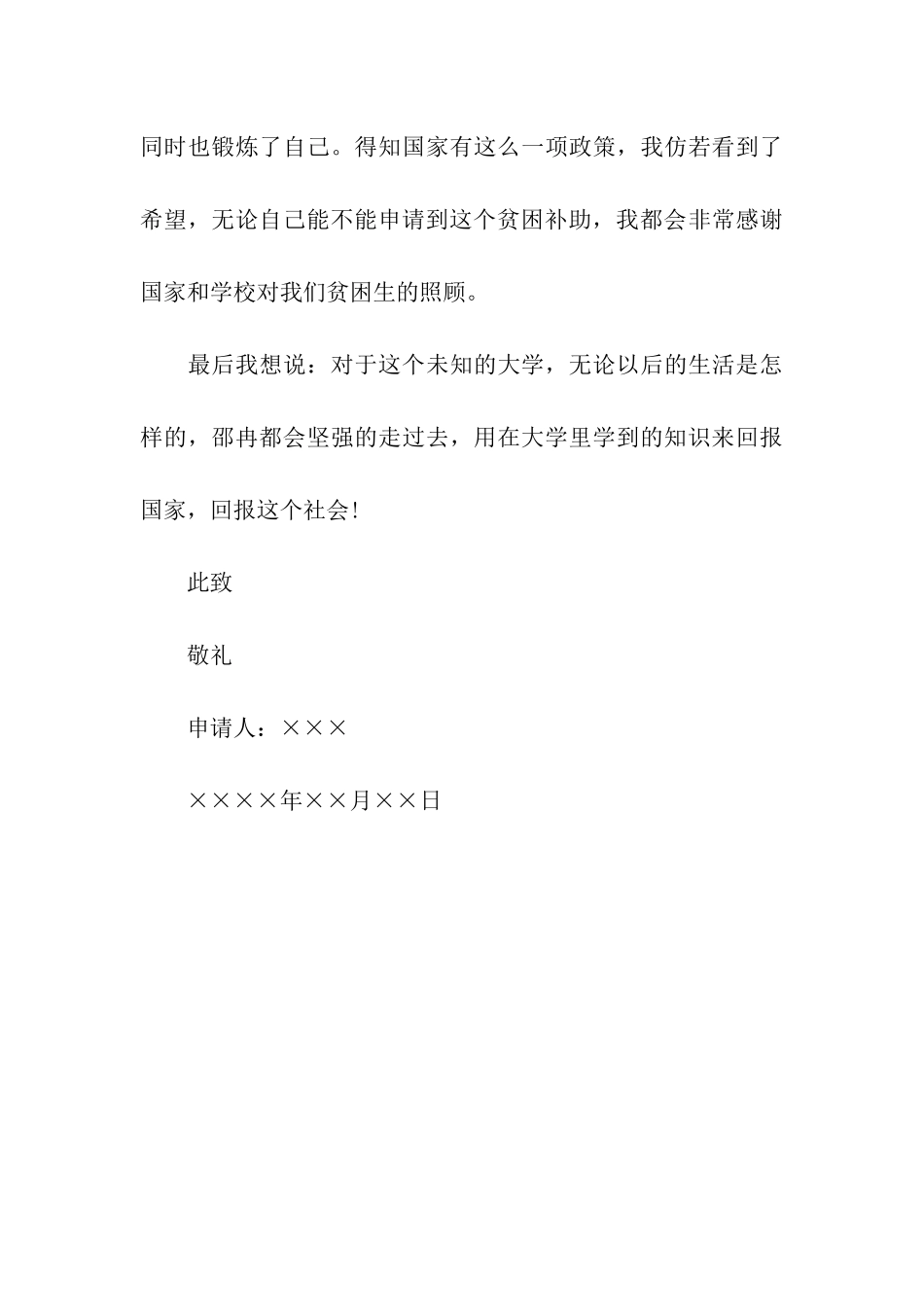 同时也锻炼了自己。得知国家有这么一项政策，我仿若看到了希望，无论自己能不能申请到这个贫困补助，我都会非常感谢国家和学校对我们贫困生的照顾。

最后我想说：对于这个未知的大学，无论以后的生活是怎样的，邵冉都会坚强的走过去，用在大学里学到的知识来回报国家，回报这个社会!

此致

敬礼

申请人：×××

××××年××月××日